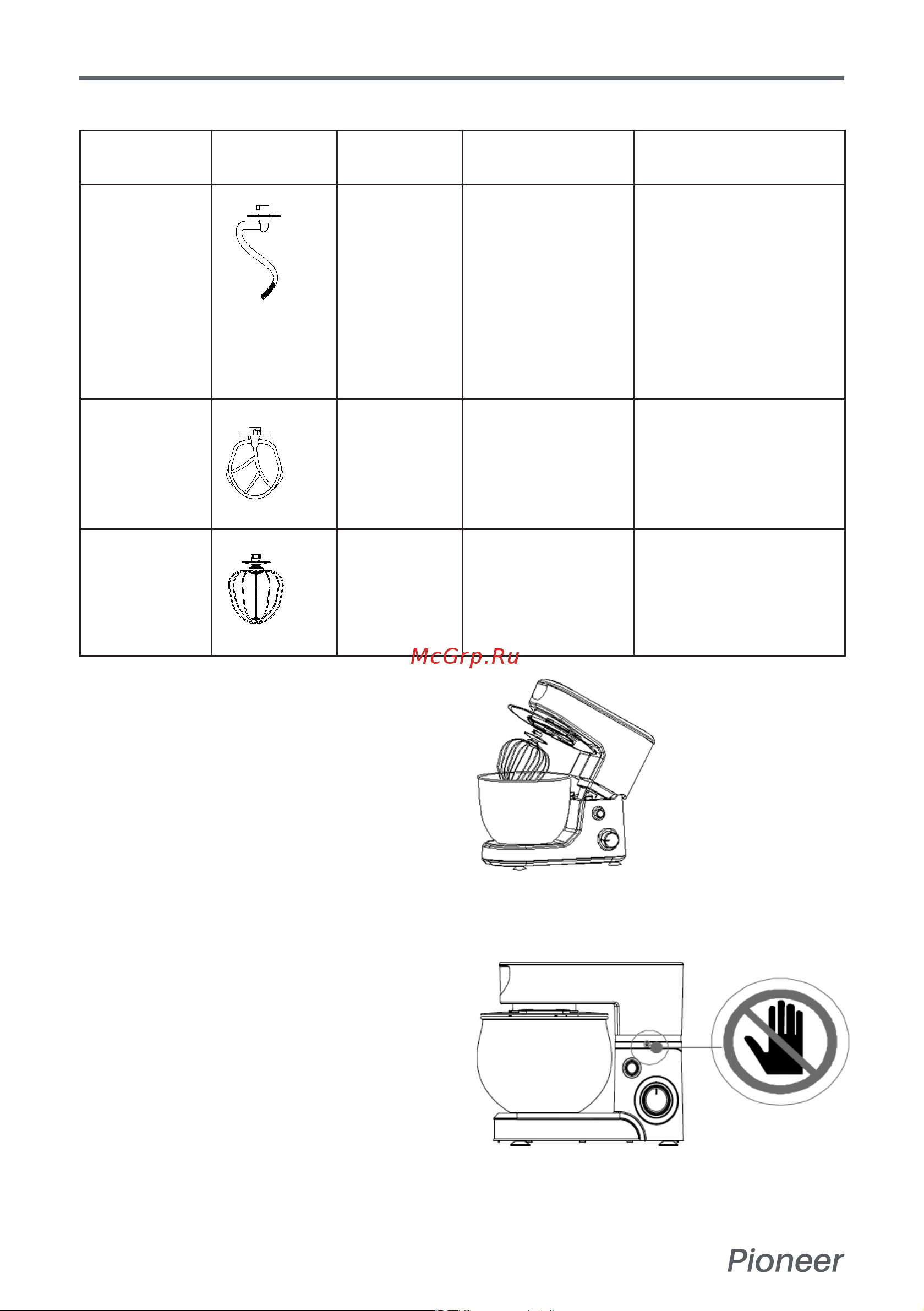 McGrp.Ru

Pioneer